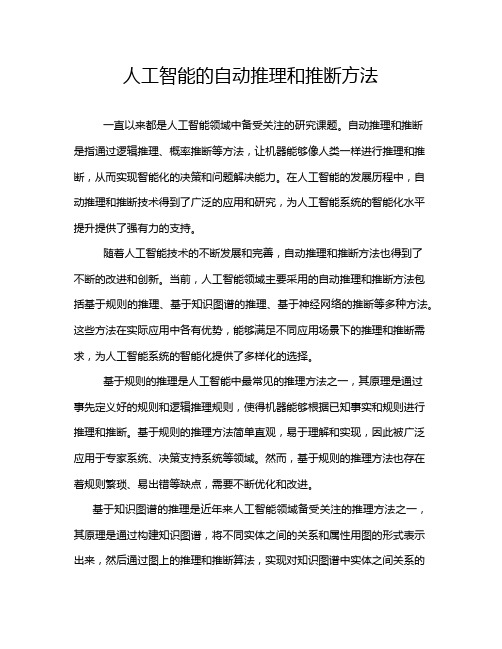 人工智能的自动推理和推断方法

一直以来都是人工智能领域中备受关注的研究课题。自动推理和推断是指通过逻辑推理、概率推断等方法，让机器能够像人类一样进行推理和推断，从而实现智能化的决策和问题解决能力。在人工智能的发展历程中，自动推理和推断技术得到了广泛的应用和研究，为人工智能系统的智能化水平提升提供了强有力的支持。

随着人工智能技术的不断发展和完善，自动推理和推断方法也得到了不断的改进和创新。当前，人工智能领域主要采用的自动推理和推断方法包括基于规则的推理、基于知识图谱的推理、基于神经网络的推断等多种方法。这些方法在实际应用中各有优势，能够满足不同应用场景下的推理和推断需求，为人工智能系统的智能化提供了多样化的选择。

基于规则的推理是人工智能中最常见的推理方法之一，其原理是通过事先定义好的规则和逻辑推理规则，使得机器能够根据已知事实和规则进行推理和推断。基于规则的推理方法简单直观，易于理解和实现，因此被广泛应用于专家系统、决策支持系统等领域。然而，基于规则的推理方法也存在着规则繁琐、易出错等缺点，需要不断优化和改进。

基于知识图谱的推理是近年来人工智能领域备受关注的推理方法之一，其原理是通过构建知识图谱，将不同实体之间的关系和属性用图的形式表示出来，然后通过图上的推理和推断算法，实现对知识图谱中实体之间关系的